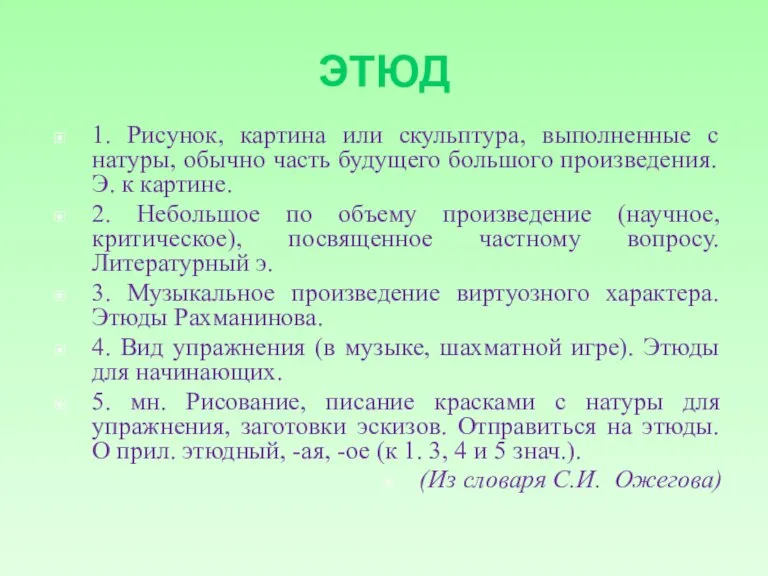 ЭТЮД

1. Рисунок, картина или скульптура, выполненные с натуры, обычно часть будущего большого произведения. Э. к картине.

2. Небольшое по объему произведение (научное, критическое), посвященное частному вопросу. Литературный э.

3. Музыкальное произведение виртуозного характера. Этюды Рахманинова.

4. Вид упражнения (в музыке, шахматной игре). Этюды для начинающих.

5. мн. Рисование, писание красками с натуры для упражнения, заготовки эскизов. Отправиться на этюды. О прил. этюдный, -ая, -ое (к 1. 3, 4 и 5 знач.).

(Из словаря С.И. Ожегова)